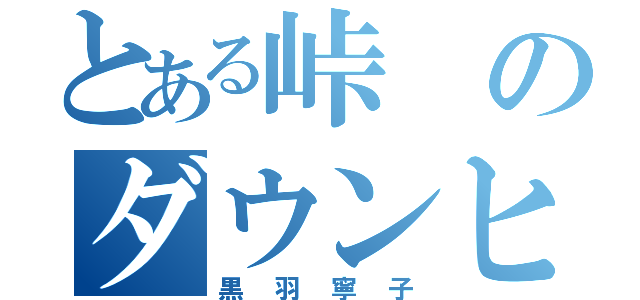 とある峠の
ダウンヒ
黒羽寧子